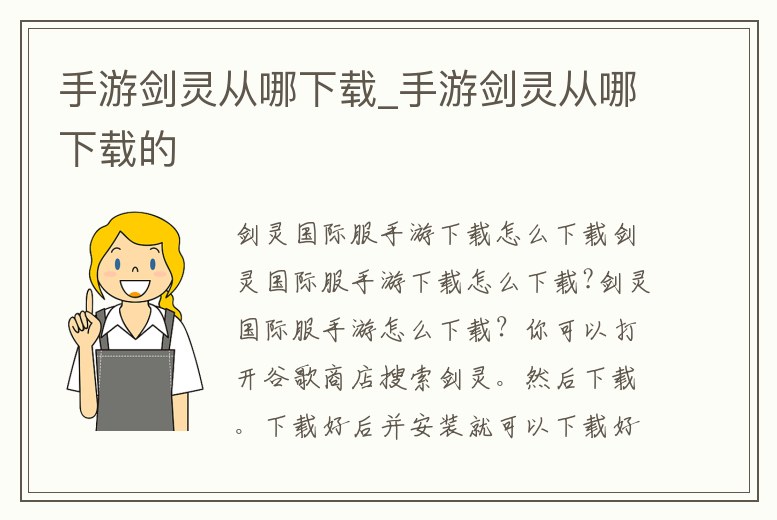 手游剑灵从哪下载_手游剑灵从哪下载的

剑灵国际服手游下载怎么下载剑灵国际服手游下载怎么下载?剑灵国际服手游怎么下载? 你可以打开谷歌商店搜索剑灵。然后下载。下载好后并安装就可以下载好